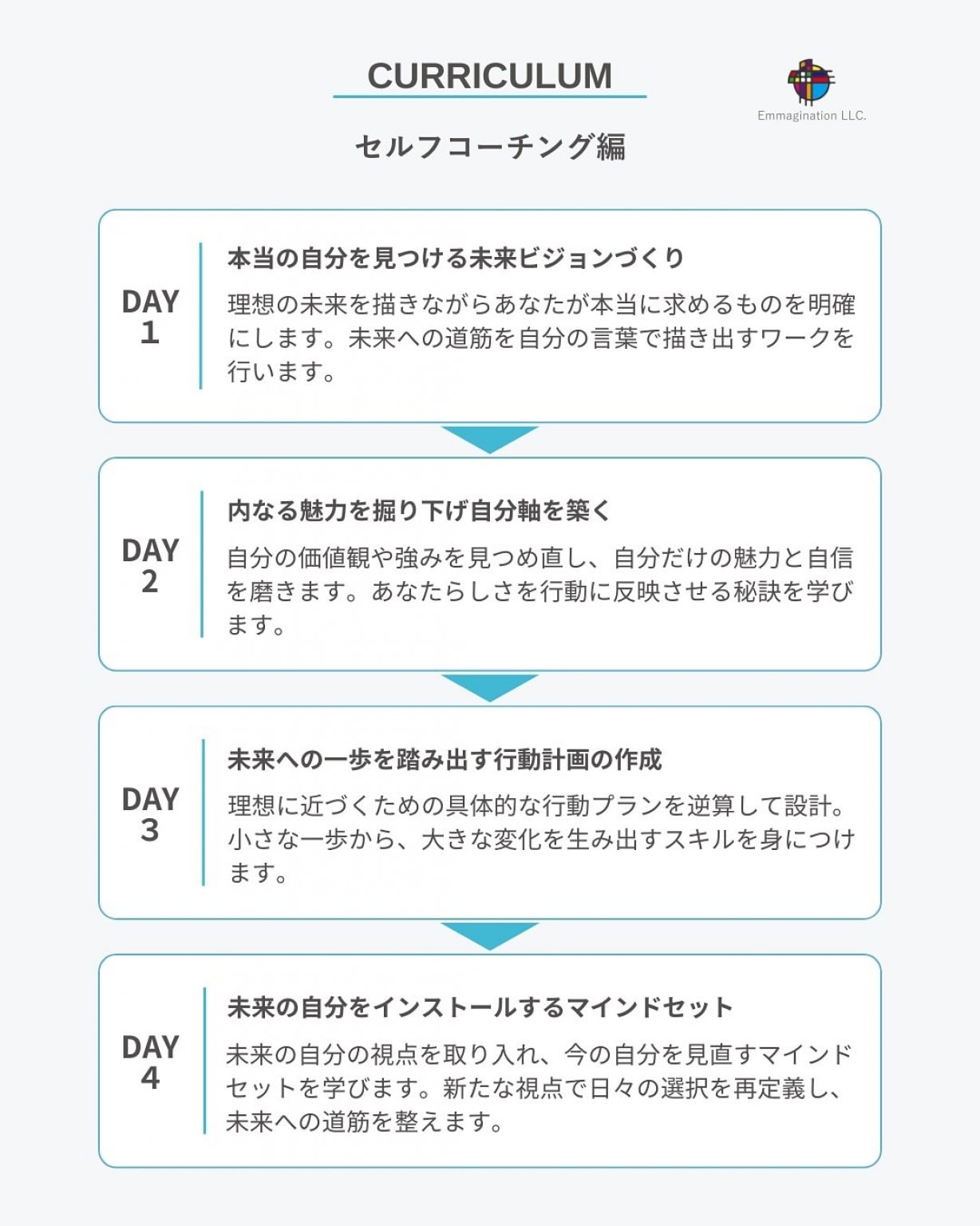 CURRICULUM

Emmagination LLC.

セルフコーチング編

DAY 1

本当の自分を見つける未来ビジョンづくり

理想の未来を描きながらあなたが本当に求めるものを明確にします。未来への道筋を自分の言葉で描き出すワークを行います。

DAY 2

内なる魅力を掘り下げ自分軸を築く

自分の価値観や強みを見つめ直し、自分だけの魅力と自信を磨きます。あなたらしさを行動に反映させる秘訣を学びます。

DAY 3

未来への一歩を踏み出す行動計画の作成

理想に近づくための具体的な行動プランを逆算して設計。小さな一歩から、大きな変化を生み出すスキルを身につけます。

DAY 4

未来の自分をインストールするマインドセット

未来の自分の視点を取り入れ、今の自分を見直すマインドセットを学びます。新たな視点で日々の選択を再定義し、未来への道筋を整えます。